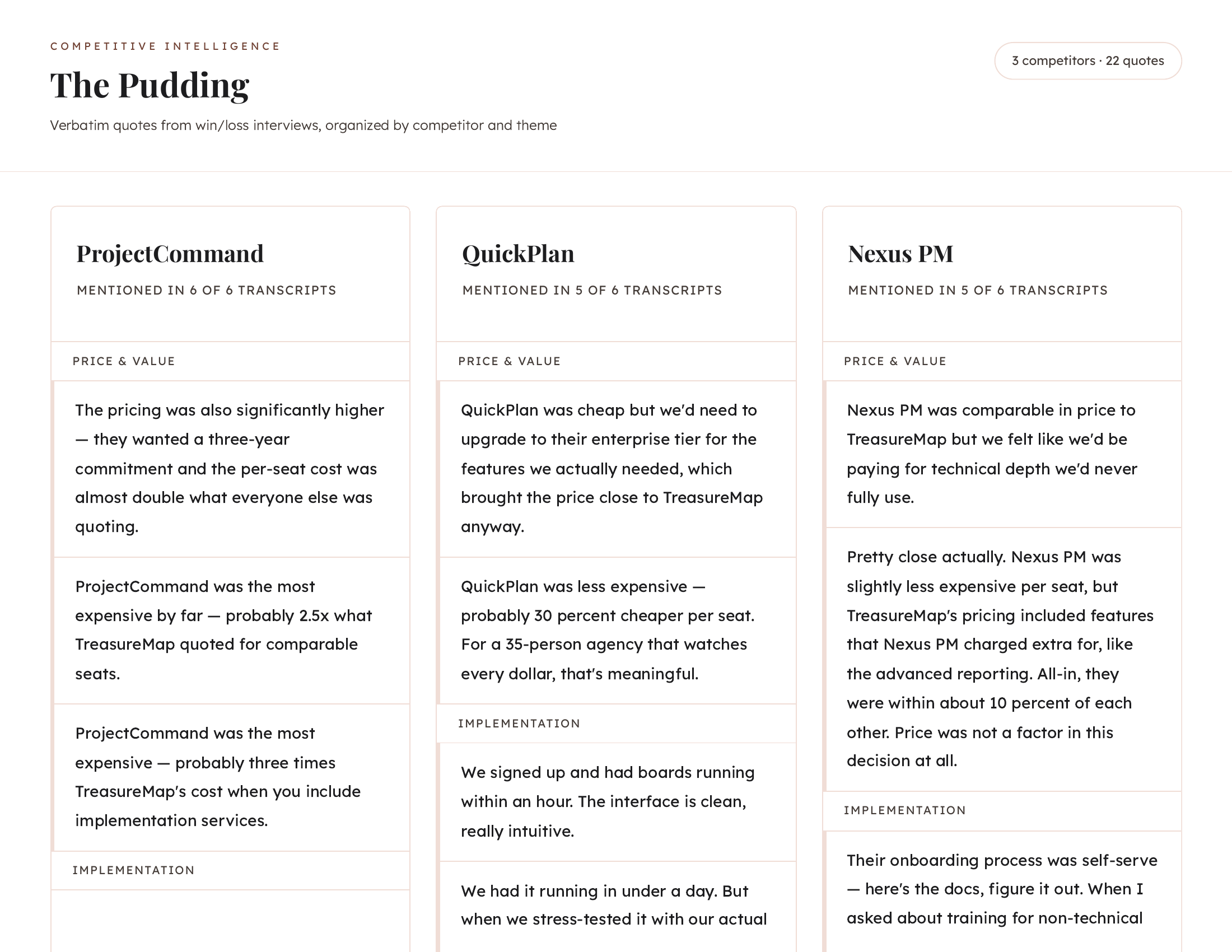 COMPETITIVE INTELLIGENCE

The Pudding

Verbatim quotes from win/loss interviews, organized by competitor and theme

3 competitors · 22 quotes

ProjectCommand

MENTIONED IN 6 OF 6 TRANSCRIPTS

PRICE & VALUE

The pricing was also significantly higher — they wanted a three-year commitment and the per-seat cost was almost double what everyone else was quoting.

ProjectCommand was the most expensive by far — probably 2.5x what TreasureMap quoted for comparable seats.

ProjectCommand was the most expensive — probably three times TreasureMap's cost when you include implementation services.

IMPLEMENTATION

QuickPlan

MENTIONED IN 5 OF 6 TRANSCRIPTS

PRICE & VALUE

QuickPlan was cheap but we'd need to upgrade to their enterprise tier for the features we actually needed, which brought the price close to TreasureMap anyway.

QuickPlan was less expensive — probably 30 percent cheaper per seat. For a 35-person agency that watches every dollar, that's meaningful.

IMPLEMENTATION

We signed up and had boards running within an hour. The interface is clean, really intuitive.

We had it running in under a day. But when we stress-tested it with our actual

Nexus PM

MENTIONED IN 5 OF 6 TRANSCRIPTS

PRICE & VALUE

Nexus PM was comparable in price to TreasureMap but we felt like we'd be paying for technical depth we'd never fully use.

Pretty close actually. Nexus PM was slightly less expensive per seat, but TreasureMap's pricing included features that Nexus PM charged extra for, like the advanced reporting. All-in, they were within about 10 percent of each other. Price was not a factor in this decision at all.

IMPLEMENTATION

Their onboarding process was self-serve — here's the docs, figure it out. When I asked about training for non-technical